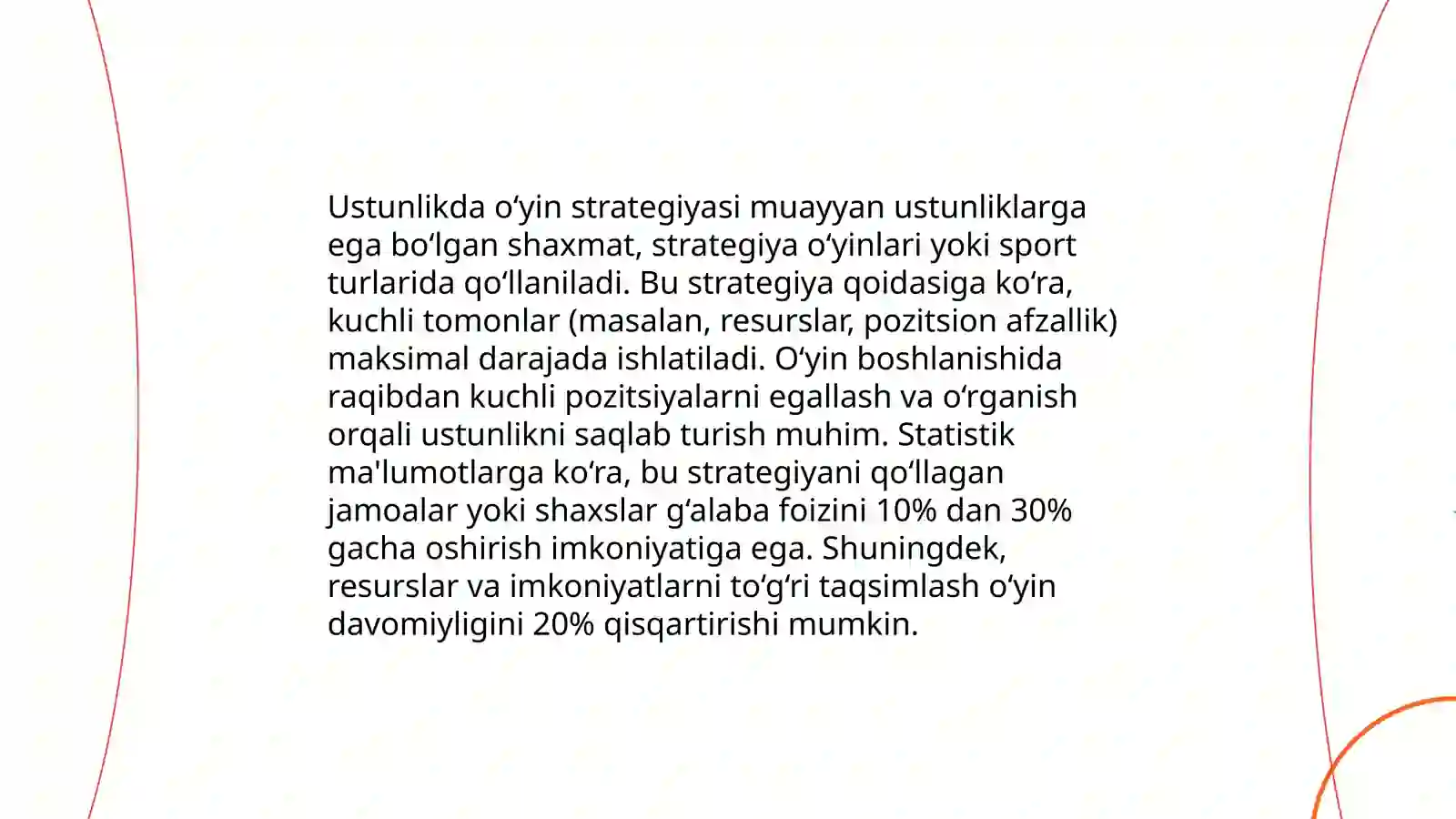 Ustunlikda oʻyin strategiyasi muayyan ustunliklarga ega boʻlgan shaxmat, strategiya oʻyinlari yoki sport turlarida qoʻllaniladi. Bu strategiya qoidasiga koʻra, kuchli tomonlar (masalan, resurslar, pozitsion afzallik) maksimal darajada ishlatiladi. Oʻyin boshlanishida raqibdan kuchli pozitsiyalarni egallash va oʻrganish orqali ustunlikni saqlab turish muhim. Statistik ma'lumotlarga koʻra, bu strategiyani qoʻllagan jamoalar yoki shaxslar gʻalaba foizini 10% dan 30% gacha oshirish imkoniyatiga ega. Shuningdek, resurslar va imkoniyatlarni toʻgʻri taqsimlash oʻyin davomiyligini 20% qisqartirishi mumkin.